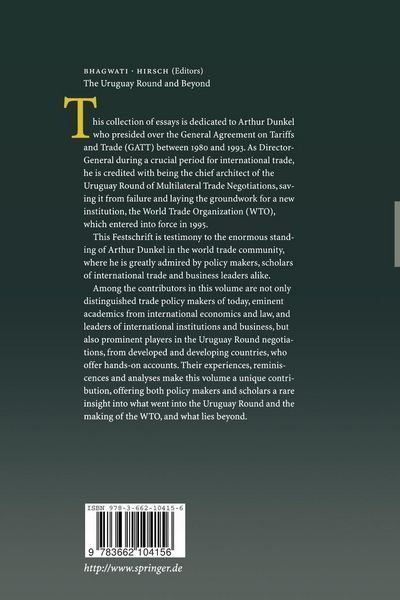 BHAGWATI · HIRSCH (Editors)
The Uruguay Round and Beyond

This collection of essays is dedicated to Arthur Dunkel who presided over the General Agreement on Tariffs and Trade (GATT) between 1980 and 1993. As Director-General during a crucial period for international trade, he is credited with being the chief architect of the Uruguay Round of Multilateral Trade Negotiations, saving it from failure and laying the groundwork for a new institution, the World Trade Organization (WTO), which entered into force in 1995.

This Festschrift is testimony to the enormous standing of Arthur Dunkel in the world trade community, where he is greatly admired by policy makers, scholars of international trade and business leaders alike.

Among the contributors in this volume are not only distinguished trade policy makers of today, eminent academics from international economics and law, and leaders of international institutions and business, but also prominent players in the Uruguay Round negotiations, from developed and developing countries, who offer hands-on accounts. Their experiences, reminiscences and analyses make this volume a unique contribution, offering both policy makers and scholars a rare insight into what went into the Uruguay Round and the making of the WTO, and what lies beyond.

ISBN 978-3-662-10415-6

9 783662 104156

http://www.springer.de